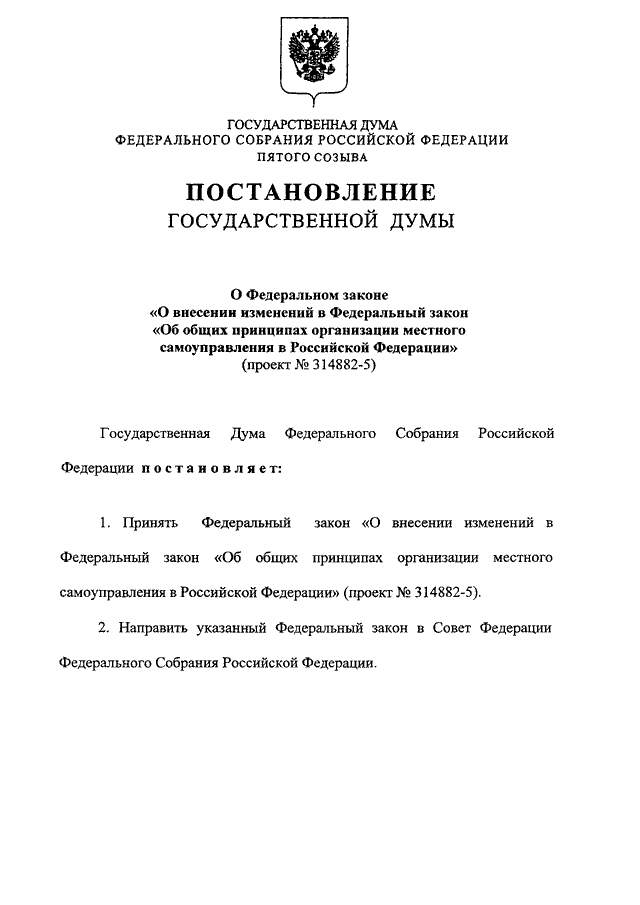 ГОСУДАРСТВЕННАЯ ДУМА
ФЕДЕРАЛЬНОГО СОБРАНИЯ РОССИЙСКОЙ ФЕДЕРАЦИИ
ПЯТОГО СОЗЫВА

ПОСТАНОВЛЕНИЕ
ГОСУДАРСТВЕННОЙ ДУМЫ

О Федеральном законе
«О внесении изменений в Федеральный закон
«Об общих принципах организации местного самоуправления в Российской Федерации»
(проект № 314882-5)

Государственная Дума Федерального Собрания Российской Федерации постановляет:

1. Принять Федеральный закон «О внесении изменений в Федеральный закон «Об общих принципах организации местного самоуправления в Российской Федерации» (проект № 314882-5).

2. Направить указанный Федеральный закон в Совет Федерации Федерального Собрания Российской Федерации.